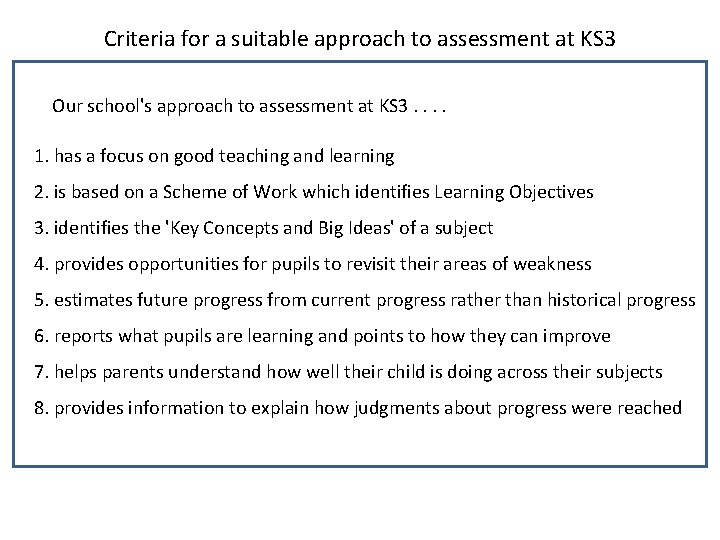 Criteria for a suitable approach to assessment at KS3

Our school's approach to assessment at KS3 . . . .

1. has a focus on good teaching and learning

2. is based on a Scheme of Work which identifies Learning Objectives

3. identifies the 'Key Concepts and Big Ideas' of a subject

4. provides opportunities for pupils to revisit their areas of weakness

5. estimates future progress from current progress rather than historical progress

6. reports what pupils are learning and points to how they can improve

7. helps parents understand how well their child is doing across their subjects

8. provides information to explain how judgments about progress were reached